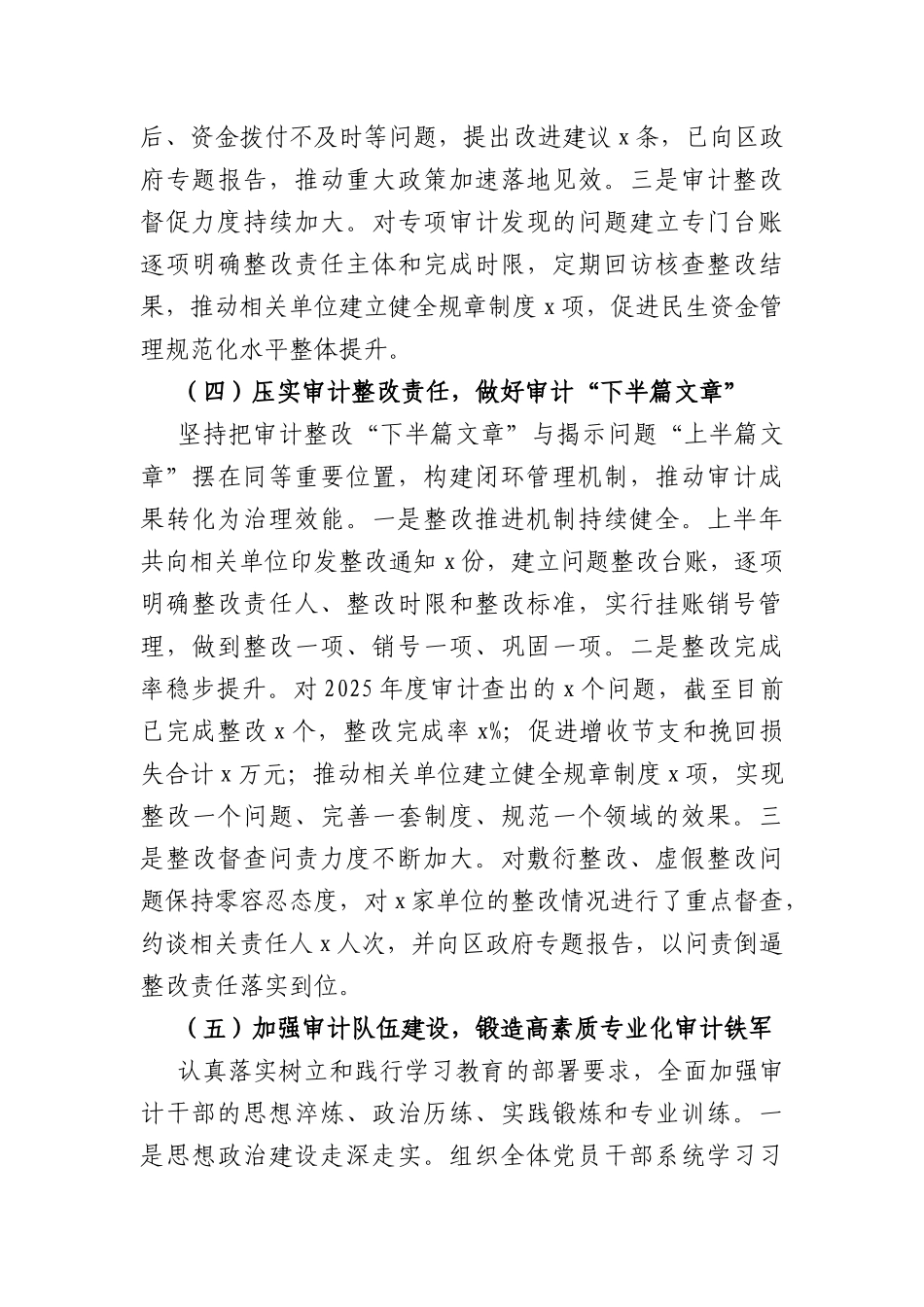 后、资金拨付不及时等问题，提出改进建议x条，已向区政府专题报告，推动重大政策加速落地见效。三是审计整改督促力度持续加大。对专项审计发现的问题建立专门台账逐项明确整改责任主体和完成时限，定期回访核查整改结果，推动相关单位建立健全规章制度x项，促进民生资金管理规范化水平整体提升。

（四）压实审计整改责任，做好审计“下半篇文章”

坚持把审计整改“下半篇文章”与揭示问题“上半篇文章”摆在同等重要位置，构建闭环管理机制，推动审计成果转化为治理效能。一是整改推进机制持续健全。上半年共向相关单位印发整改通知x份，建立问题整改台账，逐项明确整改责任人、整改时限和整改标准，实行挂账销号管理，做到整改一项、销号一项、巩固一项。二是整改完成率稳步提升。对2025年度审计查出的x个问题，截至目前已完成整改x个，整改完成率x%；促进增收节支和挽回损失合计x万元；推动相关单位建立健全规章制度x项，实现整改一个问题、完善一套制度、规范一个领域的效果。三是整改督查问责力度不断加大。对敷衍整改、虚假整改问题保持零容忍态度，对x家单位的整改情况进行了重点督查，约谈相关责任人x人次，并向区政府专题报告，以问责倒逼整改责任落实到位。

（五）加强审计队伍建设，锻造高素质专业化审计铁军

认真落实树立和践行学习教育的部署要求，全面加强审计干部的思想淬炼、政治历练、实践锻炼和专业训练。一是思想政治建设走深走实。组织全体党员干部系统学习习